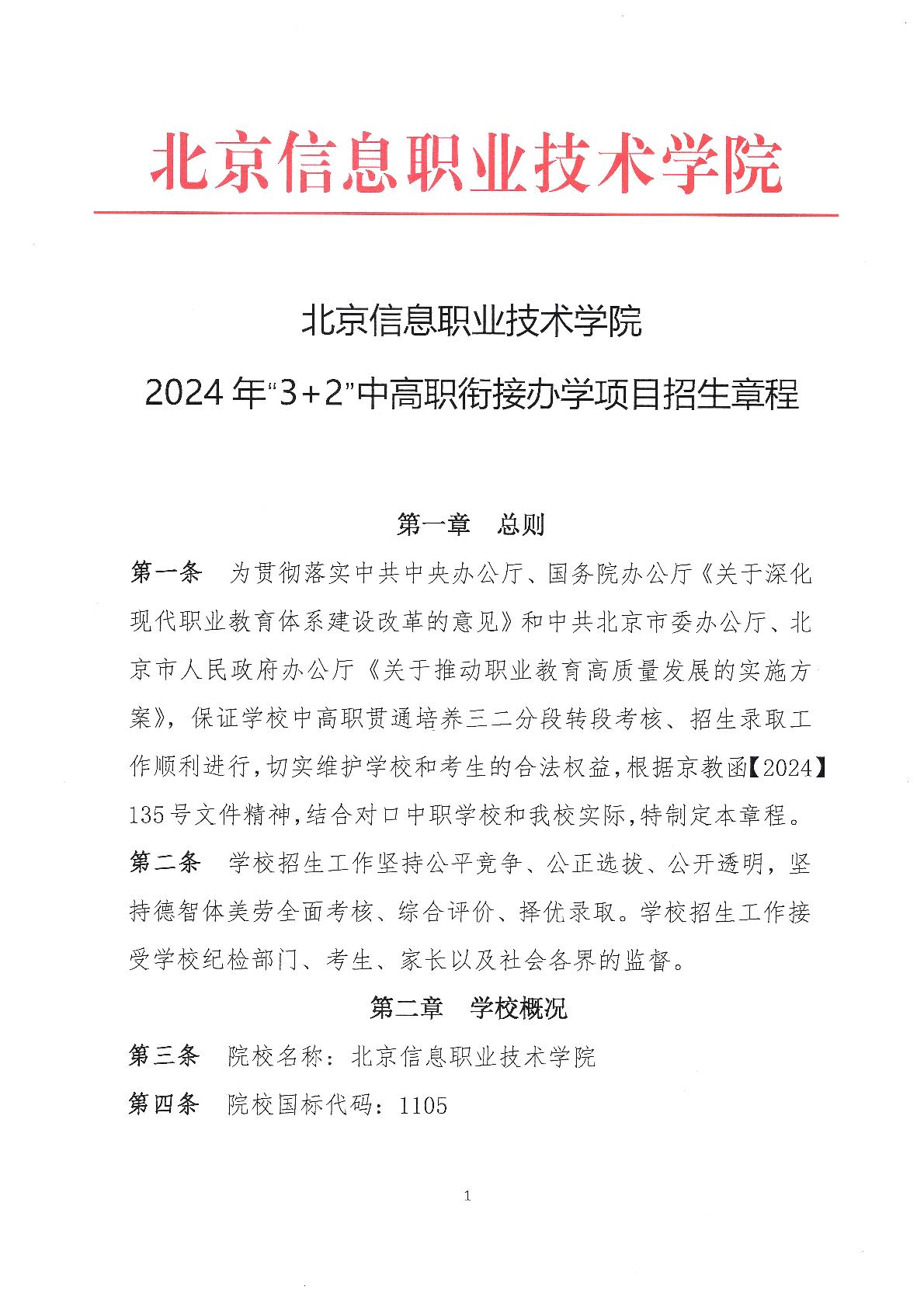 北京信息职业技术学院

北京信息职业技术学院

2024年“3+2”中高职衔接办学项目招生章程

第一章　总则

第一条　为贯彻落实中共中央办公厅、国务院办公厅《关于深化现代职业教育体系建设改革的意见》和中共北京市委办公厅、北京市人民政府办公厅《关于推动职业教育高质量发展的实施方案》，保证学校中高职贯通培养三二分段转段考核、招生录取工作顺利进行，切实维护学校和考生的合法权益，根据京教函【2024】135号文件精神，结合对口中职学校和我校实际，特制定本章程。

第二条　学校招生工作坚持公平竞争、公正选拔、公开透明，坚持德智体美劳全面考核、综合评价、择优录取。学校招生工作接受学校纪检部门、考生、家长以及社会各界的监督。

第二章　学校概况

第三条　院校名称：北京信息职业技术学院

第四条　院校国标代码：1105

1